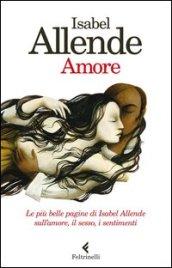 Isabel
Allende
Amore

Le più belle pagine di Isabel Allende sull'amore, il sesso, i sentimenti

Feltrinelli